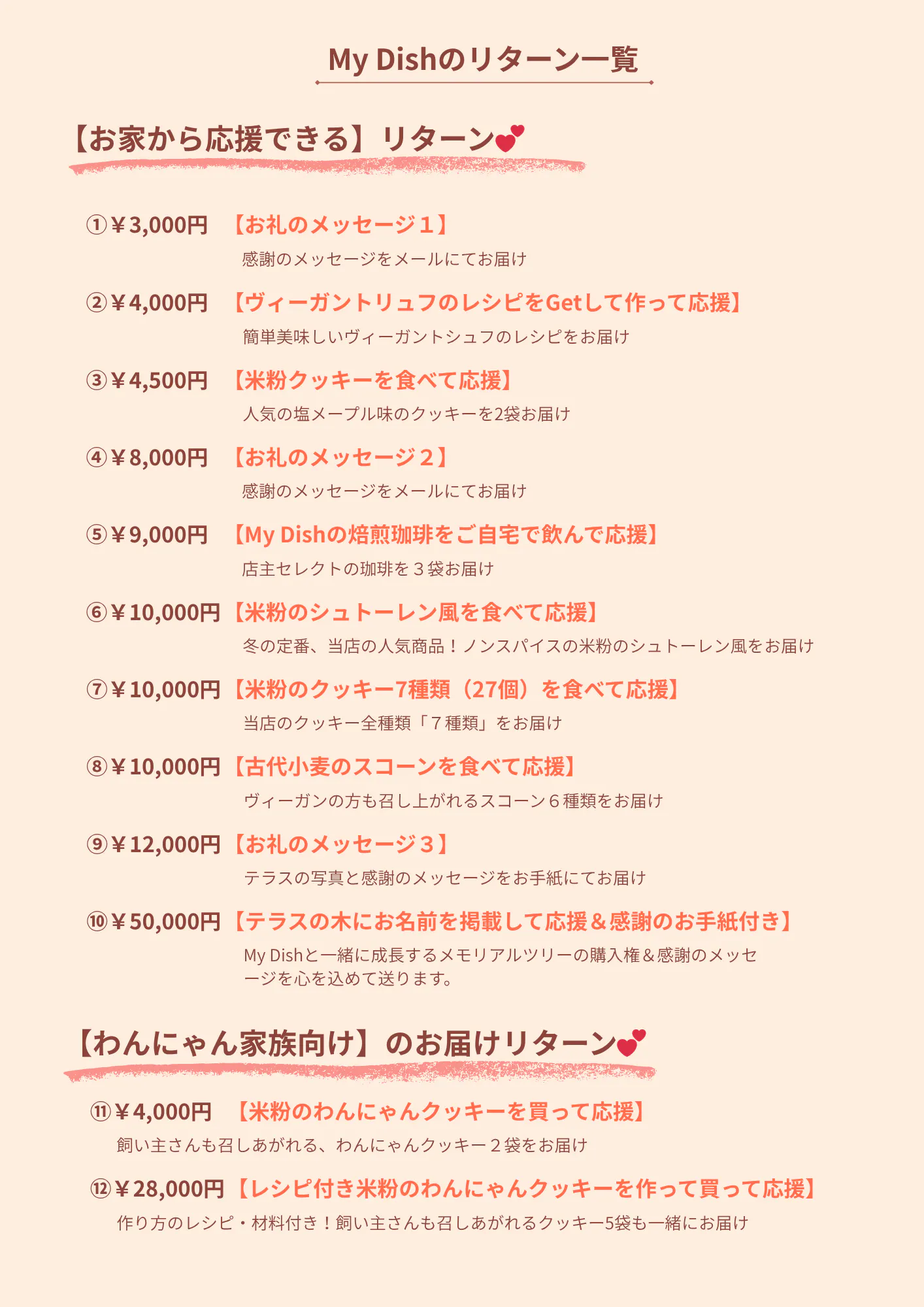 My Dishのリターン一覧

【お家から応援できる】リターン

①￥3,000円 【お礼のメッセージ１】
感謝のメッセージをメールにてお届け

②￥4,000円 【ヴィーガントリュフのレシピをGetして作って応援】
簡単美味しいヴィーガントシュフのレシピをお届け

③￥4,500円 【米粉クッキーを食べて応援】
人気の塩メープル味のクッキーを2袋お届け

④￥8,000円 【お礼のメッセージ２】
感謝のメッセージをメールにてお届け

⑤￥9,000円 【My Dishの焙煎珈琲をご自宅で飲んで応援】
店主セレクトの珈琲を３袋お届け

⑥￥10,000円【米粉のシュトーレン風を食べて応援】
冬の定番、当店の人気商品！ノンスパイスの米粉のシュトーレン風をお届け

⑦￥10,000円【米粉のクッキー7種類（27個）を食べて応援】
当店のクッキー全種類「７種類」をお届け

⑧￥10,000円【古代小麦のスコーンを食べて応援】
ヴィーガンの方も召し上がれるスコーン６種類をお届け

⑨￥12,000円【お礼のメッセージ３】
テラスの写真と感謝のメッセージをお手紙にてお届け

⑩￥50,000円【テラスの木にお名前を掲載して応援＆感謝のお手紙付き】
My Dishと一緒に成長するメモリアルツリーの購入権＆感謝のメッセージを心を込めて送ります。

【わんにゃん家族向け】のお届けリターン

⑪￥4,000円 【米粉のわんにゃんクッキーを買って応援】
飼い主さんも召しあがれる、わんにゃんクッキー２袋をお届け

⑫￥28,000円【レシピ付き米粉のわんにゃんクッキーを作って買って応援】
作り方のレシピ・材料付き！飼い主さんも召しあがれるクッキー5袋も一緒にお届け